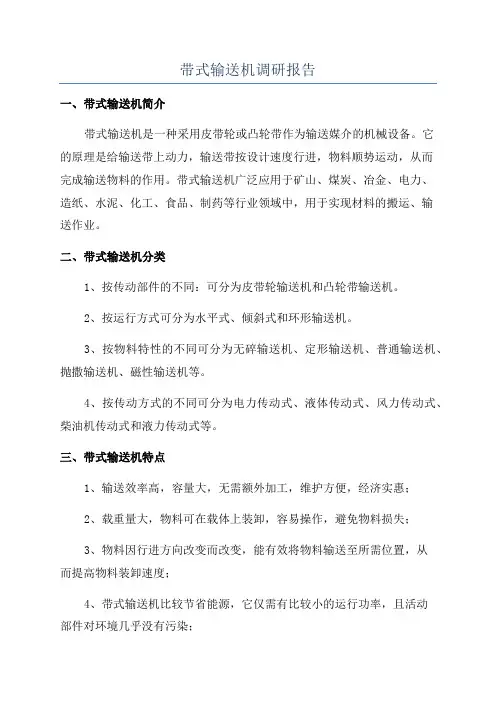 带式输送机调研报告

一、带式输送机简介

带式输送机是一种采用皮带轮或凸轮带作为输送媒介的机械设备。它的原理是给输送带上动力，输送带按设计速度行进，物料顺势运动，从而完成输送物料的作用。带式输送机广泛应用于矿山、煤炭、冶金、电力、造纸、水泥、化工、食品、制药等行业领域中，用于实现材料的搬运、输送作业。

二、带式输送机分类

1、按传动部件的不同：可分为皮带轮输送机和凸轮带输送机。

2、按运行方式可分为水平式、倾斜式和环形输送机。

3、按物料特性的不同可分为无碎输送机、定形输送机、普通输送机、抛撒输送机、磁性输送机等。

4、按传动方式的不同可分为电力传动式、液体传动式、风力传动式、柴油机传动式和液力传动式等。

三、带式输送机特点

1、输送效率高，容量大，无需额外加工，维护方便，经济实惠；

2、载重量大，物料可在载体上装卸，容易操作，避免物料损失；

3、物料因行进方向改变而改变，能有效将物料输送至所需位置，从而提高物料装卸速度；

4、带式输送机比较节省能源，它仅需有比较小的运行功率，且活动部件对环境几乎没有污染；